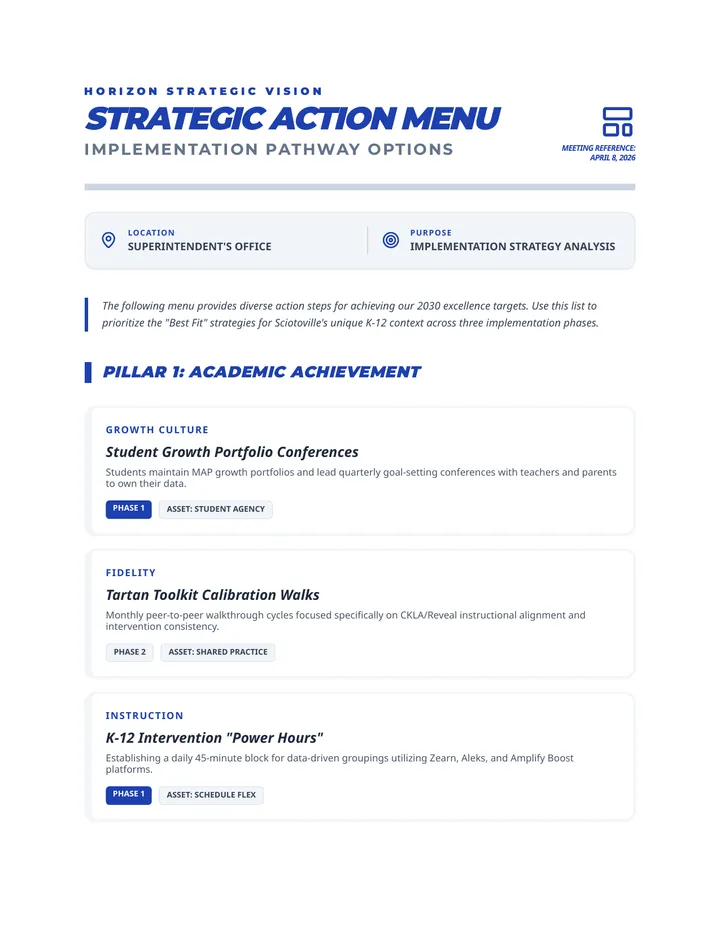 HORIZON STRATEGIC VISION

STRATEGIC ACTION MENU

IMPLEMENTATION PATHWAY OPTIONS

MEETING REFERENCE: APRIL 8, 2026

LOCATION
SUPERINTENDENT'S OFFICE

PURPOSE
IMPLEMENTATION STRATEGY ANALYSIS

The following menu provides diverse action steps for achieving our 2030 excellence targets. Use this list to prioritize the "Best Fit" strategies for Sciotoville's unique K-12 context across three implementation phases.

PILLAR 1: ACADEMIC ACHIEVEMENT

GROWTH CULTURE

Student Growth Portfolio Conferences

Students maintain MAP growth portfolios and lead quarterly goal-setting conferences with teachers and parents to own their data.

PHASE 1 ASSET: STUDENT AGENCY

FIDELITY

Tartan Toolkit Calibration Walks

Monthly peer-to-peer walkthrough cycles focused specifically on CKLA/Reveal instructional alignment and intervention consistency.

PHASE 2 ASSET: SHARED PRACTICE

INSTRUCTION

K-12 Intervention "Power Hours"

Establishing a daily 45-minute block for data-driven groupings utilizing Zearn, Aleks, and Amplify Boost platforms.

PHASE 1 ASSET: SCHEDULE FLEX